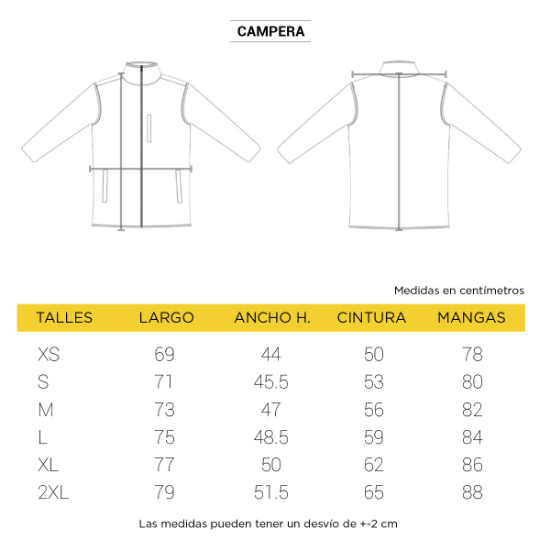 CAMPERA

Medidas en centímetros

| TALLES | LARGO | ANCHO H. | CINTURA | MANGAS |
|---|---|---|---|---|
| XS | 69 | 44 | 50 | 78 |
| S | 71 | 45.5 | 53 | 80 |
| M | 73 | 47 | 56 | 82 |
| L | 75 | 48.5 | 59 | 84 |
| XL | 77 | 50 | 62 | 86 |
| 2XL | 79 | 51.5 | 65 | 88 |

Las medidas pueden tener un desvío de +-2 cm